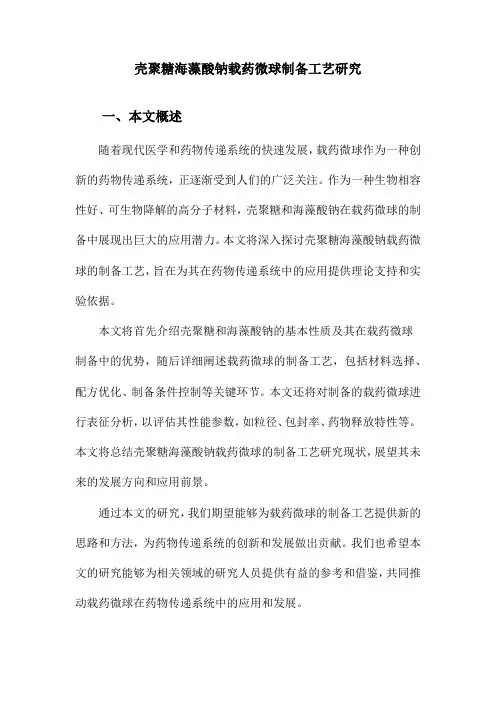 壳聚糖海藻酸钠载药微球制备工艺研究

一、本文概述

随着现代医学和药物传递系统的快速发展，载药微球作为一种创新的药物传递系统，正逐渐受到人们的广泛关注。作为一种生物相容性好、可生物降解的高分子材料，壳聚糖和海藻酸钠在载药微球的制备中展现出巨大的应用潜力。本文将深入探讨壳聚糖海藻酸钠载药微球的制备工艺，旨在为其在药物传递系统中的应用提供理论支持和实验依据。

本文将首先介绍壳聚糖和海藻酸钠的基本性质及其在载药微球制备中的优势，随后详细阐述载药微球的制备工艺，包括材料选择、配方优化、制备条件控制等关键环节。本文还将对制备的载药微球进行表征分析，以评估其性能参数，如粒径、包封率、药物释放特性等。本文将总结壳聚糖海藻酸钠载药微球的制备工艺研究现状，展望其未来的发展方向和应用前景。

通过本文的研究，我们期望能够为载药微球的制备工艺提供新的思路和方法，为药物传递系统的创新和发展做出贡献。我们也希望本文的研究能够为相关领域的研究人员提供有益的参考和借鉴，共同推动载药微球在药物传递系统中的应用和发展。